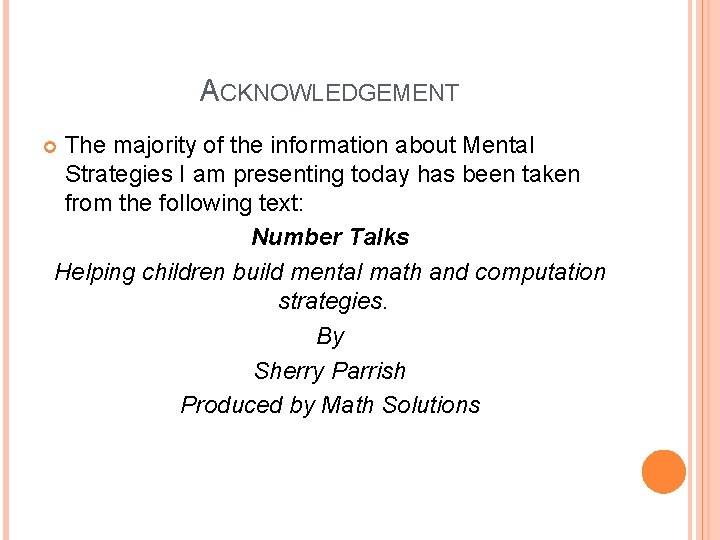 ACKNOWLEDGEMENT

The majority of the information about Mental Strategies I am presenting today has been taken from the following text:

Number Talks

Helping children build mental math and computation strategies.

By

Sherry Parrish

Produced by Math Solutions